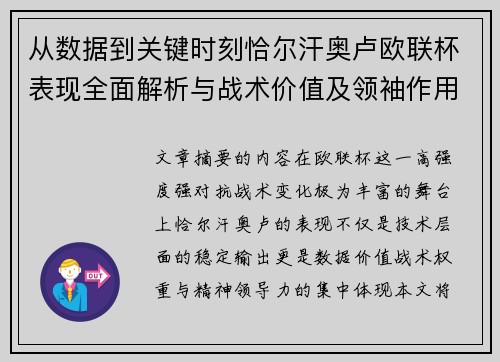 从数据到关键时刻恰尔汗奥卢欧联杯表现全面解析与战术价值及领袖作用

文章摘要的内容在欧联杯这一高强度强对抗战术变化极为丰富的舞台上恰尔汗奥卢的表现不仅是技术层面的稳定输出更是数据价值战术权重与精神领导力的集中体现本文将

OUT